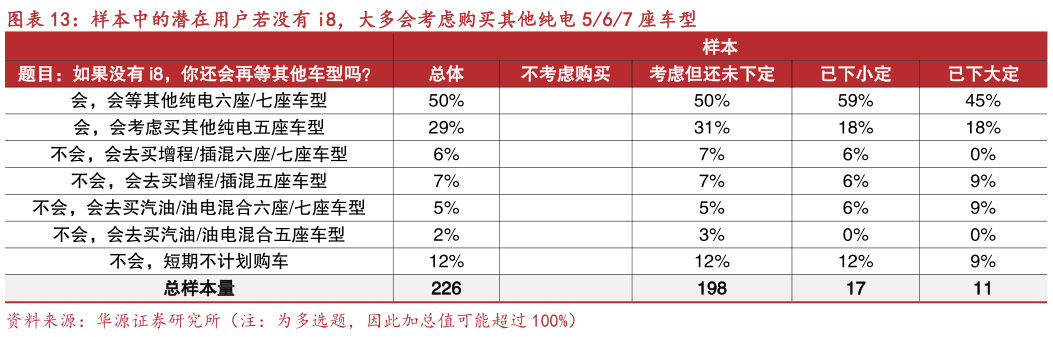 图表 13：样本中的潜在用户若没有 i8，大多会考虑购买其他纯电 5/6/7 座车型

| | 样本 | | | | |
|---|---|---|---|---|---|
| 题目：如果没有 i8，你还会再等其他车型吗？ | 总体 | 不考虑购买 | 考虑但还未下定 | 已下小定 | 已下大定 |
| 会，会等其他纯电六座/七座车型 | 50% | | 50% | 59% | 45% |
| 会，会考虑买其他纯电五座车型 | 29% | | 31% | 18% | 18% |
| 不会，会去买增程/插混六座/七座车型 | 6% | | 7% | 6% | 0% |
| 不会，会去买增程/插混五座车型 | 7% | | 7% | 6% | 9% |
| 不会，会去买汽油/油电混合六座/七座车型 | 5% | | 5% | 6% | 9% |
| 不会，会去买汽油/油电混合五座车型 | 2% | | 3% | 0% | 0% |
| 不会，短期不计划购车 | 12% | | 12% | 12% | 9% |
| 总样本量 | 226 | | 198 | 17 | 11 |

资料来源：华源证券研究所（注：为多选题，因此加总值可能超过 100%）